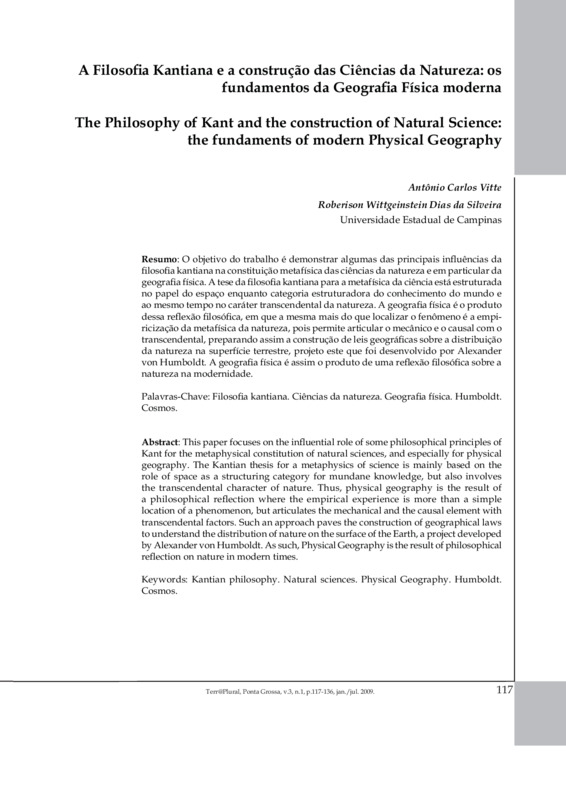 A Filosofia Kantiana e a construção das Ciências da Natureza: os fundamentos da Geografia Física moderna

The Philosophy of Kant and the construction of Natural Science: the fundaments of modern Physical Geography

Antônio Carlos Vitte

Roberison Wittgeinstein Dias da Silveira

Universidade Estadual de Campinas

Resumo: O objetivo do trabalho é demonstrar algumas das principais influências da filosofia kantiana na constituição metafísica das ciências da natureza e em particular da geografia física. A tese da filosofia kantiana para a metafísica da ciência está estruturada no papel do espaço enquanto categoria estruturadora do conhecimento do mundo e ao mesmo tempo no caráter transcendental da natureza. A geografia física é o produto dessa reflexão filosófica, em que a mesma mais do que localizar o fenômeno é a empiricização da metafísica da natureza, pois permite articular o mecânico e o causal com o transcendental, preparando assim a construção de leis geográficas sobre a distribuição da natureza na superfície terrestre, projeto este que foi desenvolvido por Alexander von Humboldt. A geografia física é assim o produto de uma reflexão filosófica sobre a natureza na modernidade.

Palavras-Chave: Filosofia kantiana. Ciências da natureza. Geografia física. Humboldt. Cosmos.

Abstract: This paper focuses on the influential role of some philosophical principles of Kant for the metaphysical constitution of natural sciences, and especially for physical geography. The Kantian thesis for a metaphysics of science is mainly based on the role of space as a structuring category for mundane knowledge, but also involves the transcendental character of nature. Thus, physical geography is the result of a philosophical reflection where the empirical experience is more than a simple location of a phenomenon, but articulates the mechanical and the causal element with transcendental factors. Such an approach paves the construction of geographical laws to understand the distribution of nature on the surface of the Earth, a project developed by Alexander von Humboldt. As such, Physical Geography is the result of philosophical reflection on nature in modern times.

Keywords: Kantian philosophy. Natural sciences. Physical Geography. Humboldt. Cosmos.

Terr@Plural, Ponta Grossa, v.3, n.1, p.117-136, jan./jul. 2009.

117